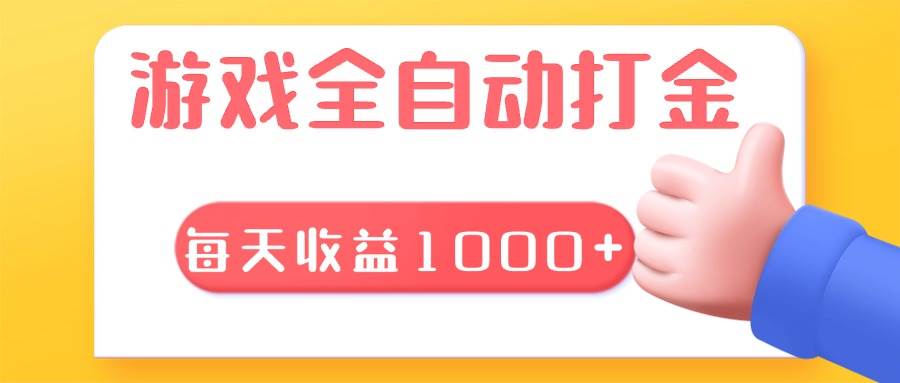 游戏全自动打金

每天收益1000+